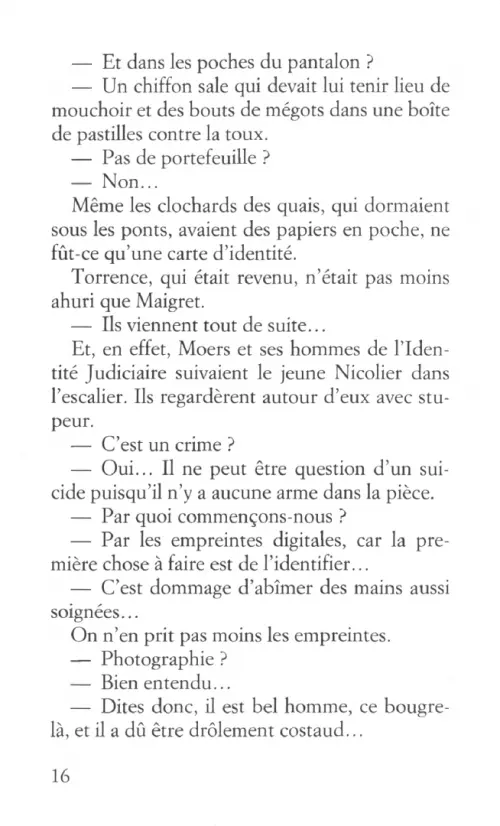 — Et dans les poches du pantalon ?

— Un chiffon sale qui devait lui tenir lieu de mouchoir et des bouts de mégots dans une boîte de pastilles contre la toux.

— Pas de portefeuille ?

— Non...

Même les clochards des quais, qui dormaient sous les ponts, avaient des papiers en poche, ne fût-ce qu'une carte d'identité.

Torrence, qui était revenu, n'était pas moins ahuri que Maigret.

— Ils viennent tout de suite...

Et, en effet, Moers et ses hommes de l'Identité Judiciaire suivaient le jeune Nicolier dans l'escalier. Ils regardèrent autour d'eux avec stupeur.

— C'est un crime ?

— Oui... Il ne peut être question d'un suicide puisqu'il n'y a aucune arme dans la pièce.

— Par quoi commençons-nous ?

— Par les empreintes digitales, car la première chose à faire est de l'identifier...

— C'est dommage d'abîmer des mains aussi soignées...

On n'en prit pas moins les empreintes.

— Photographie ?

— Bien entendu...

— Dites donc, il est bel homme, ce bougre-là, et il a dû être drôlement costaud...

16